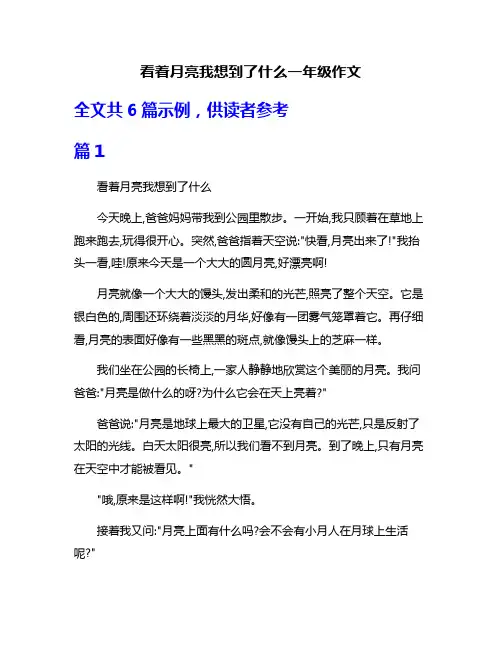 看着月亮我想到了什么一年级作文

全文共 6 篇示例，供读者参考

篇 1

看着月亮我想到了什么

今天晚上,爸爸妈妈带我到公园里散步。一开始,我只顾着在草地上跑来跑去,玩得很开心。突然,爸爸指着天空说:"快看,月亮出来了!"我抬头一看,哇!原来今天是一个大大的圆月亮,好漂亮啊!

月亮就像一个大大的馒头,发出柔和的光芒,照亮了整个天空。它是银白色的,周围还环绕着淡淡的月华,好像有一团雾气笼罩着它。再仔细看,月亮的表面好像有一些黑黑的斑点,就像馒头上的芝麻一样。

我们坐在公园的长椅上,一家人静静地欣赏这个美丽的月亮。我问爸爸:"月亮是做什么的呀?为什么它会在天上亮着?"

爸爸说:"月亮是地球上最大的卫星,它没有自己的光芒,只是反射了太阳的光线。白天太阳很亮,所以我们看不到月亮。到了晚上,只有月亮在天空中才能被看见。"

"哦,原来是这样啊!"我恍然大悟。

接着我又问:"月亮上面有什么吗?会不会有小月人在月球上生活呢?"